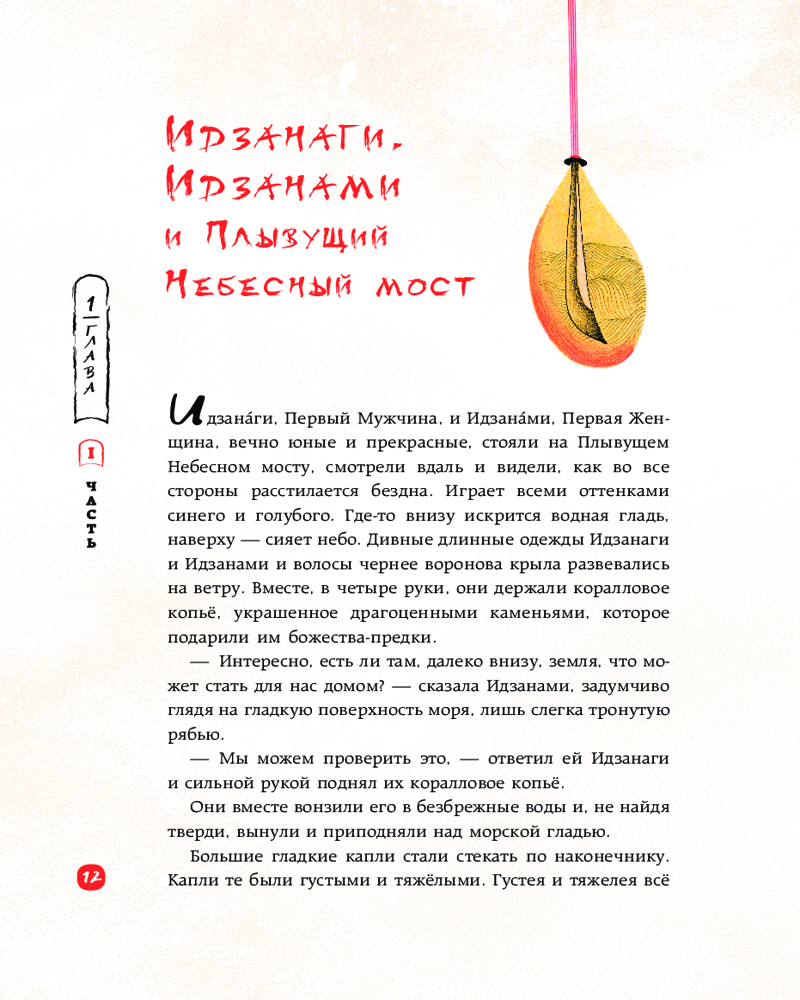 Идзанаги, Идзанами и Плывущий Небесный мост

1
ГЛАВА

I
ЧАСТЬ

Идзана́ги, Первый Мужчина, и Идзана́ми, Первая Женщина, вечно юные и прекрасные, стояли на Плывущем Небесном мосту, смотрели вдаль и видели, как во все стороны расстилается бездна. Играет всеми оттенками синего и голубого. Где-то внизу искрится водная гладь, наверху — сияет небо. Дивные длинные одежды Идзанаги и Идзанами и волосы чернее воронова крыла развевались на ветру. Вместе, в четыре руки, они держали коралловое копьё, украшенное драгоценными каменьями, которое подарили им божества-предки.

— Интересно, есть ли там, далеко внизу, земля, что может стать для нас домом? — сказала Идзанами, задумчиво глядя на гладкую поверхность моря, лишь слегка тронутую рябью.

— Мы можем проверить это, — ответил ей Идзанаги и сильной рукой поднял их коралловое копьё.

Они вместе вонзили его в безбрежные воды и, не найдя тверди, вынули и приподняли над морской гладью.

Большие гладкие капли стали стекать по наконечнику. Капли те были густыми и тяжёлыми. Густея и тяжелея всё

12